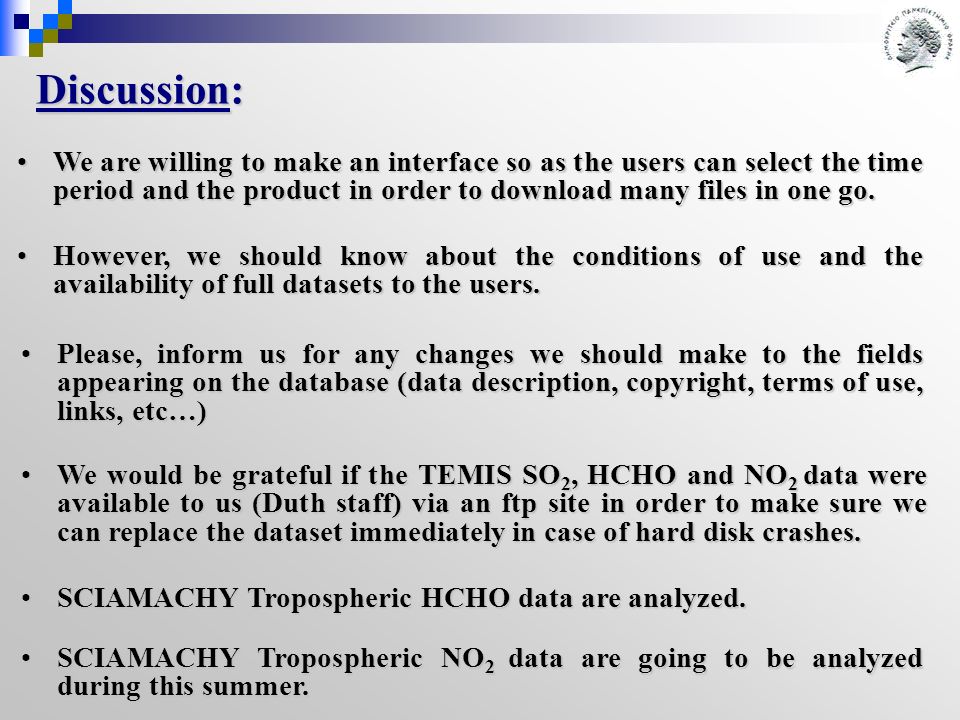 Discussion:

• We are willing to make an interface so as the users can select the time period and the product in order to download many files in one go.

• However, we should know about the conditions of use and the availability of full datasets to the users.

• Please, inform us for any changes we should make to the fields appearing on the database (data description, copyright, terms of use, links, etc…)

• We would be grateful if the TEMIS $SO_2$, HCHO and $NO_2$ data were available to us (Duth staff) via an ftp site in order to make sure we can replace the dataset immediately in case of hard disk crashes.

• SCIAMACHY Tropospheric HCHO data are analyzed.

• SCIAMACHY Tropospheric $NO_2$ data are going to be analyzed during this summer.